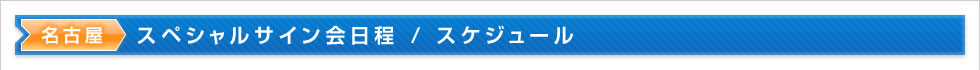 名古屋 スペシャルサイン会日程 / スケジュール